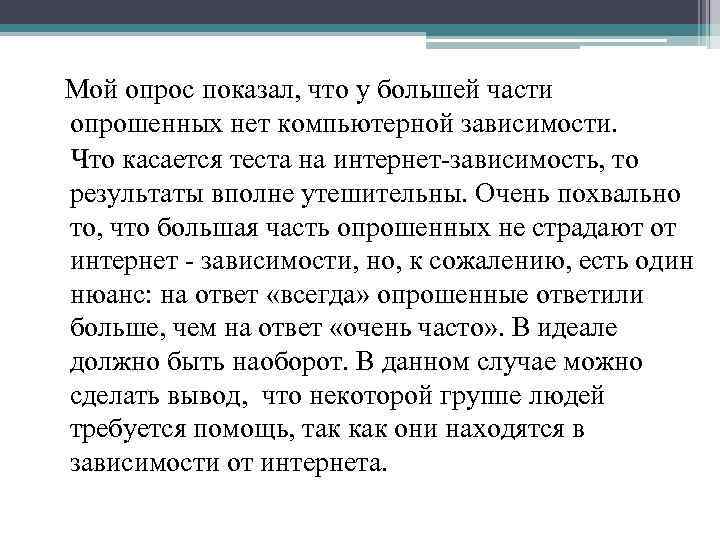 Мой опрос показал, что у большей части опрошенных нет компьютерной зависимости.

Что касается теста на интернет-зависимость, то результаты вполне утешительны. Очень похвально то, что большая часть опрошенных не страдают от интернет - зависимости, но, к сожалению, есть один нюанс: на ответ «всегда» опрошенные ответили больше, чем на ответ «очень часто». В идеале должно быть наоборот. В данном случае можно сделать вывод,  что некоторой группе людей требуется помощь, так как они находятся в зависимости от интернета.